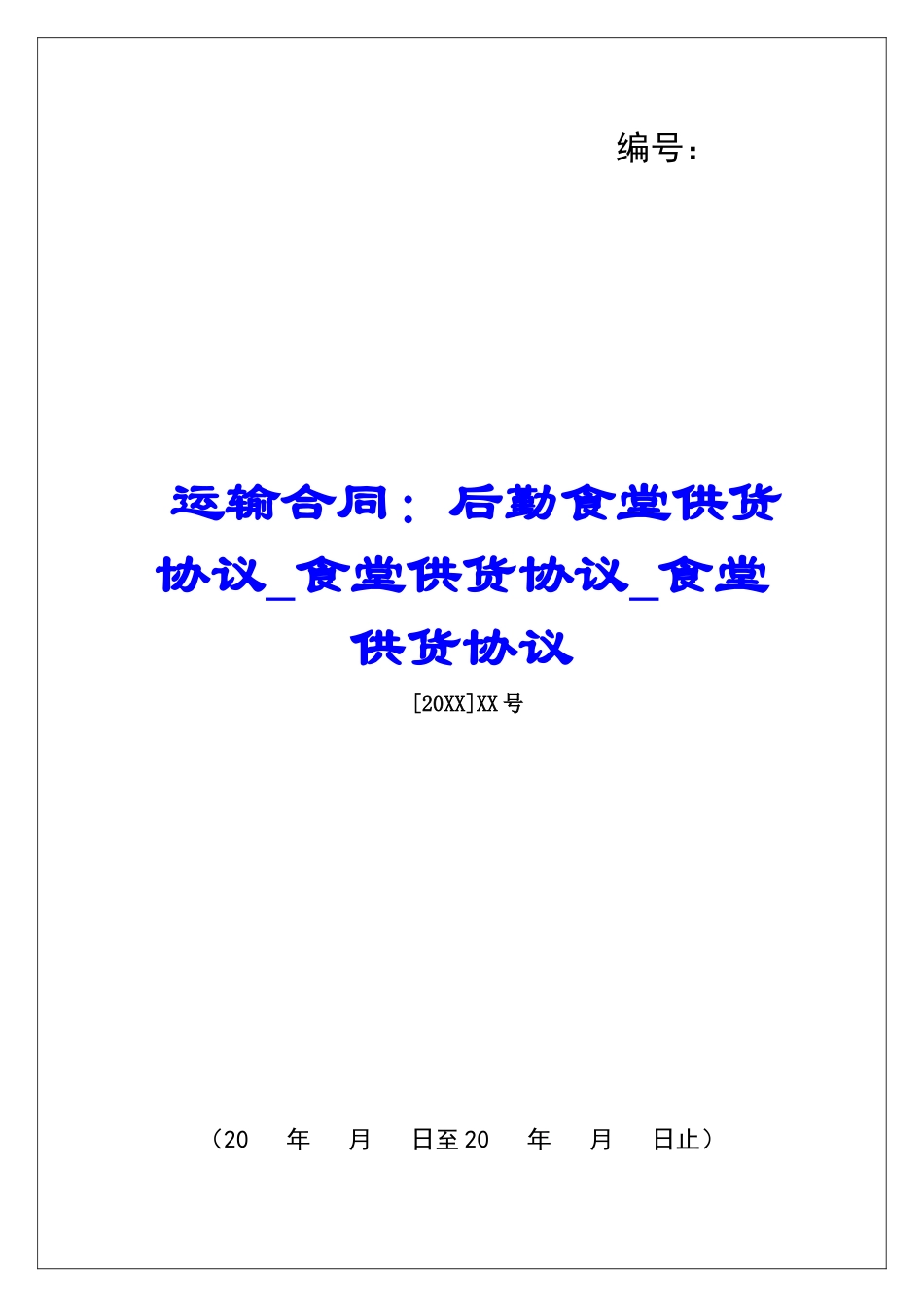 编号：

运输合同：后勤食堂供货协议_食堂供货协议_食堂供货协议

[20XX]XX号

（20　年　月　日至20　年　月　日止）